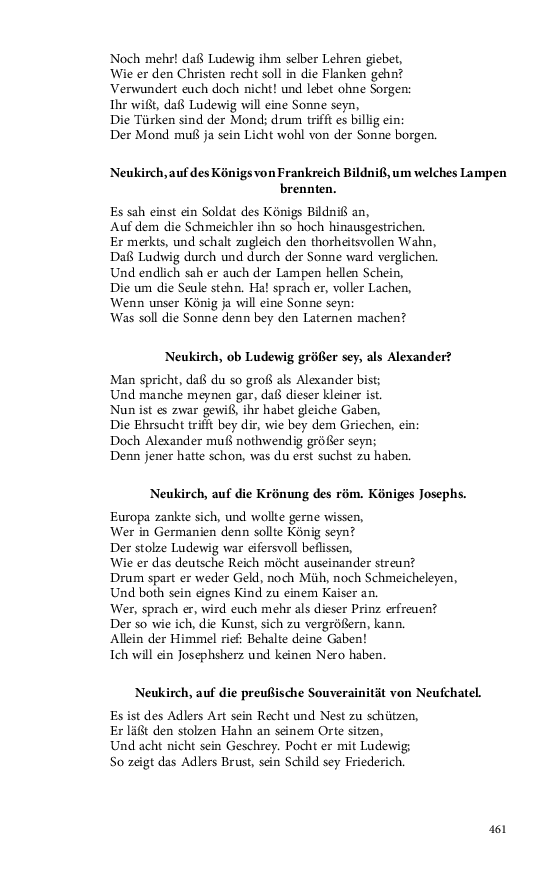 Noch mehr! daß Ludewig ihm selber Lehren giebet,
Wie er den Christen recht soll in die Flanken gehn?
Verwundert euch doch nicht! und lebet ohne Sorgen:
Ihr wißt, daß Ludewig will eine Sonne seyn,
Die Türken sind der Mond; drum trifft es billig ein:
Der Mond muß ja sein Licht wohl von der Sonne borgen.

Neukirch, auf des Königs von Frankreich Bildniß, um welches Lampen brennten.

Es sah einst ein Soldat des Königs Bildniß an,
Auf dem die Schmeichler ihn so hoch hinausgestrichen.
Er merkts, und schalt zugleich den thorheitsvollen Wahn,
Daß Ludwig durch und durch der Sonne ward verglichen.
Und endlich sah er auch der Lampen hellen Schein,
Die um die Seule stehn. Ha! sprach er, voller Lachen,
Wenn unser König ja will eine Sonne seyn:
Was soll die Sonne denn bey den Laternen machen?

Neukirch, ob Ludewig größer sey, als Alexander?

Man spricht, daß du so groß als Alexander bist;
Und manche meynen gar, daß dieser kleiner ist.
Nun ist es zwar gewiß, ihr habet gleiche Gaben,
Die Ehrsucht trifft bey dir, wie bey dem Griechen, ein:
Doch Alexander muß nothwendig größer seyn;
Denn jener hatte schon, was du erst suchst zu haben.

Neukirch, auf die Krönung des röm. Königes Josephs.

Europa zankte sich, und wollte gerne wissen,
Wer in Germanien denn sollte König seyn?
Der stolze Ludewig war eifersvoll beflissen,
Wie er das deutsche Reich möcht auseinander streun?
Drum spart er weder Geld, noch Müh, noch Schmeicheleyen,
Und both sein eignes Kind zu einem Kaiser an.
Wer, sprach er, wird euch mehr als dieser Prinz erfreuen?
Der so wie ich, die Kunst, sich zu vergrößern, kann.
Allein der Himmel rief: Behalte deine Gaben!
Ich will ein Josephsherz und keinen Nero haben.

Neukirch, auf die preußische Souverainität von Neufchatel.

Es ist des Adlers Art sein Recht und Nest zu schützen,
Er läßt den stolzen Hahn an seinem Orte sitzen,
Und acht nicht sein Geschrey. Pocht er mit Ludewig;
So zeigt das Adlers Brust, sein Schild sey Friederich.

461